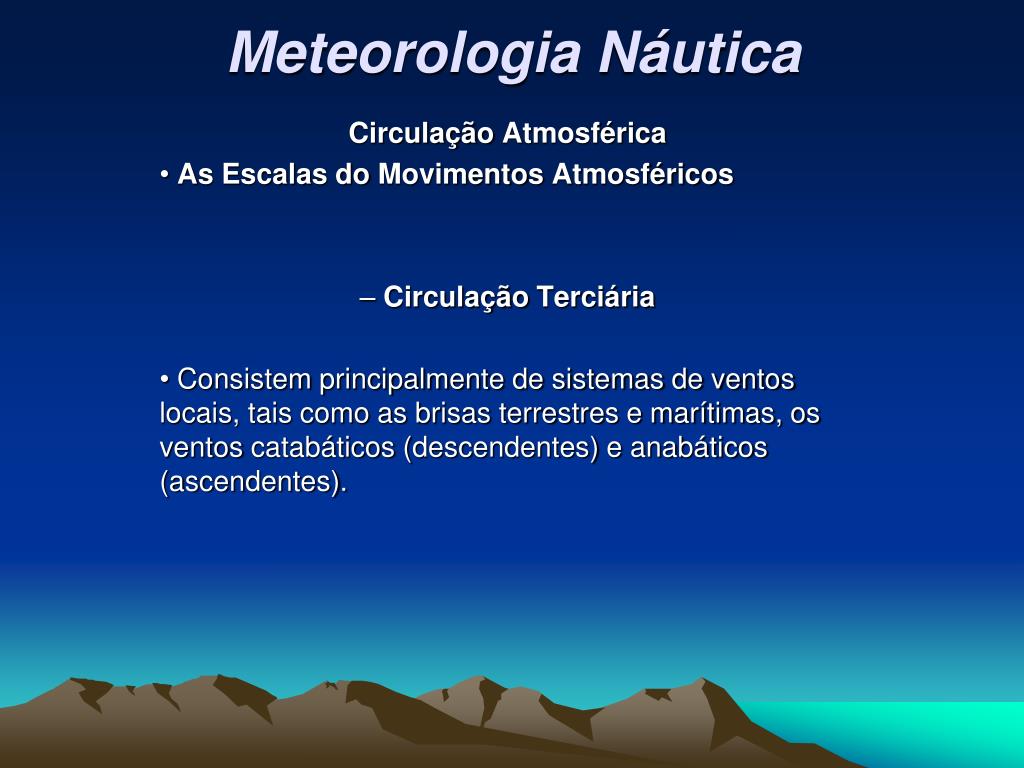 Meteorologia Náutica

Circulação Atmosférica

• As Escalas do Movimentos Atmosféricos

– Circulação Terciária

• Consistem principalmente de sistemas de ventos locais, tais como as brisas terrestres e marítimas, os ventos catabáticos (descendentes) e anabáticos (ascendentes).